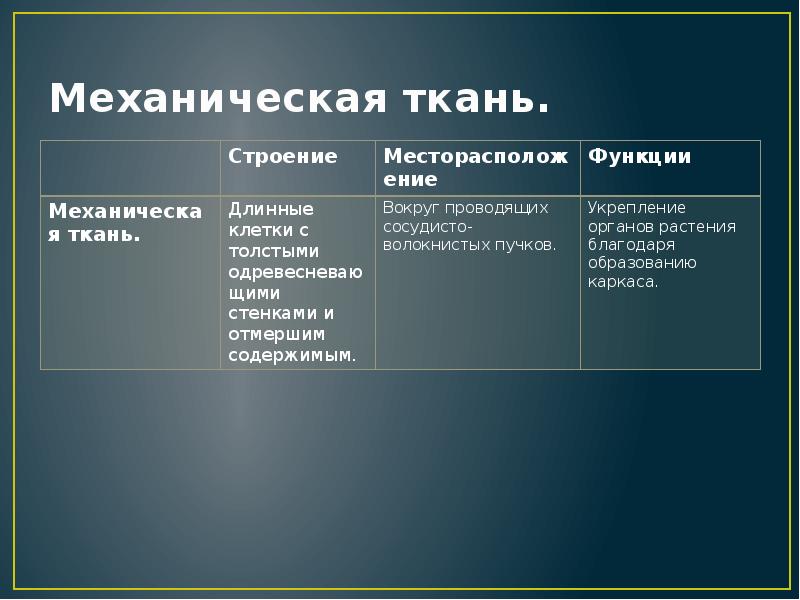 Механическая ткань.

| | Строение | Месторасположение | Функции |
|---|---|---|---|
| Механическая ткань. | Длинные клетки с толстыми одревесневающими стенками и отмершим содержимым. | Вокруг проводящих сосудисто-волокнистых пучков. | Укрепление органов растения благодаря образованию каркаса. |